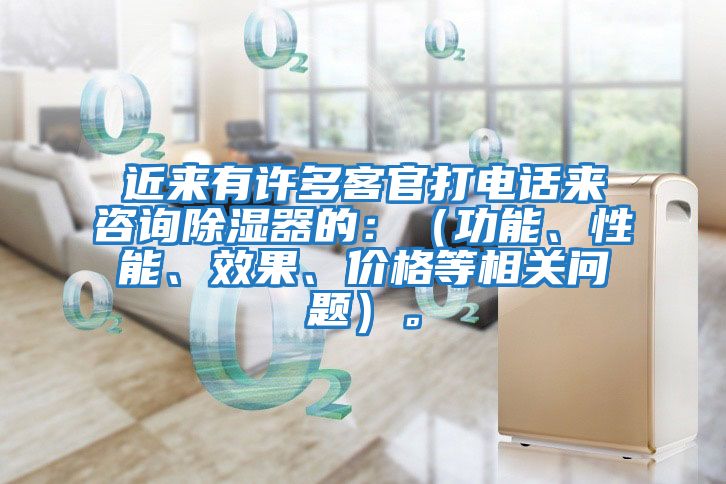 $O_2$ $O_2$ $O_2$ $O_2$

近来有许多客官打电话来咨询除湿器的：（功能、性能、效果、价格等相关问题）。

$O_2$ $O_2$ $O_2$